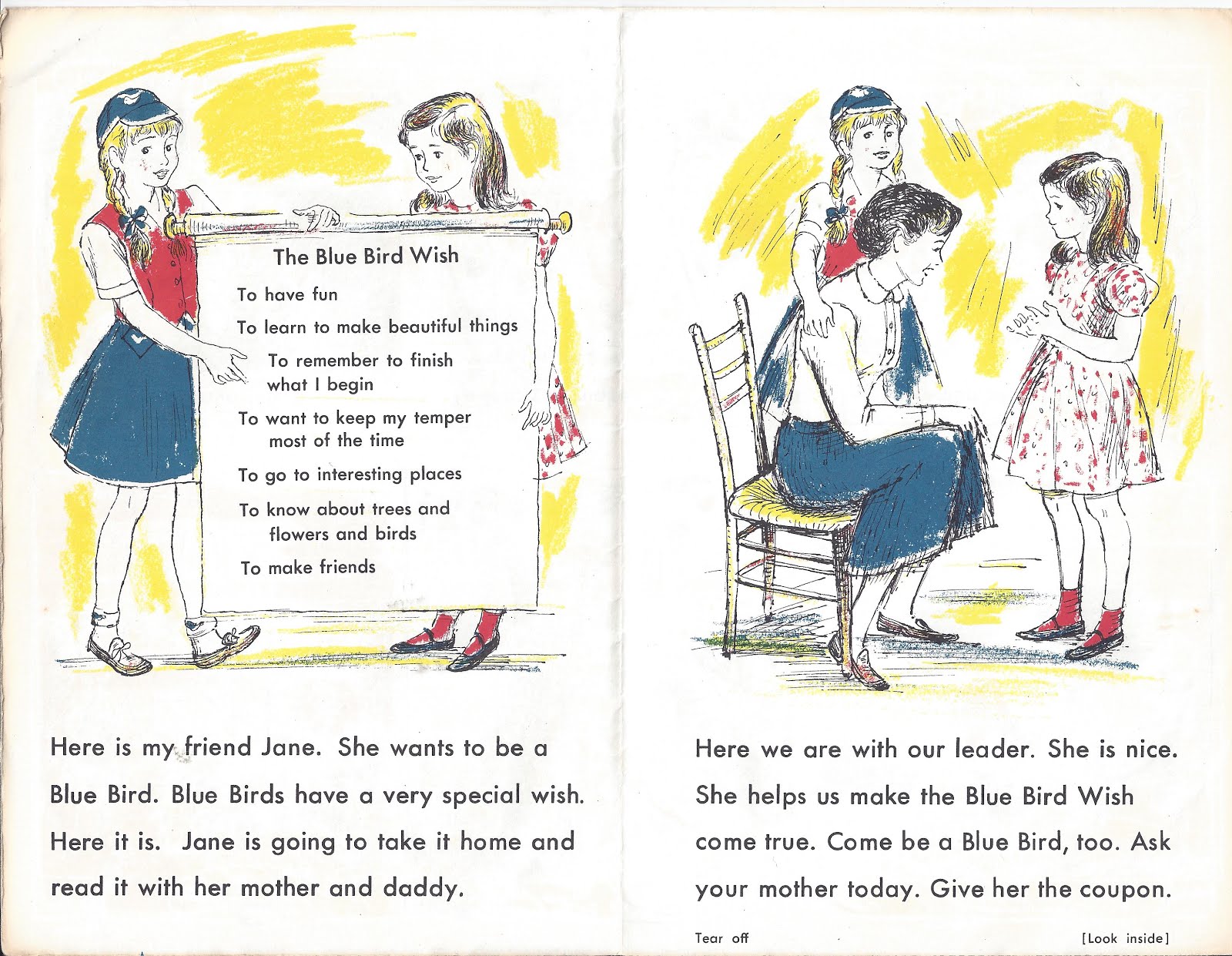 The Blue Bird Wish

To have fun

To learn to make beautiful things

To remember to finish what I begin

To want to keep my temper most of the time

To go to interesting places

To know about trees and flowers and birds

To make friends

Here is my friend Jane. She wants to be a Blue Bird. Blue Birds have a very special wish. Here it is. Jane is going to take it home and read it with her mother and daddy.

Here we are with our leader. She is nice. She helps us make the Blue Bird Wish come true. Come be a Blue Bird, too. Ask your mother today. Give her the coupon.

Tear off

[Look inside]